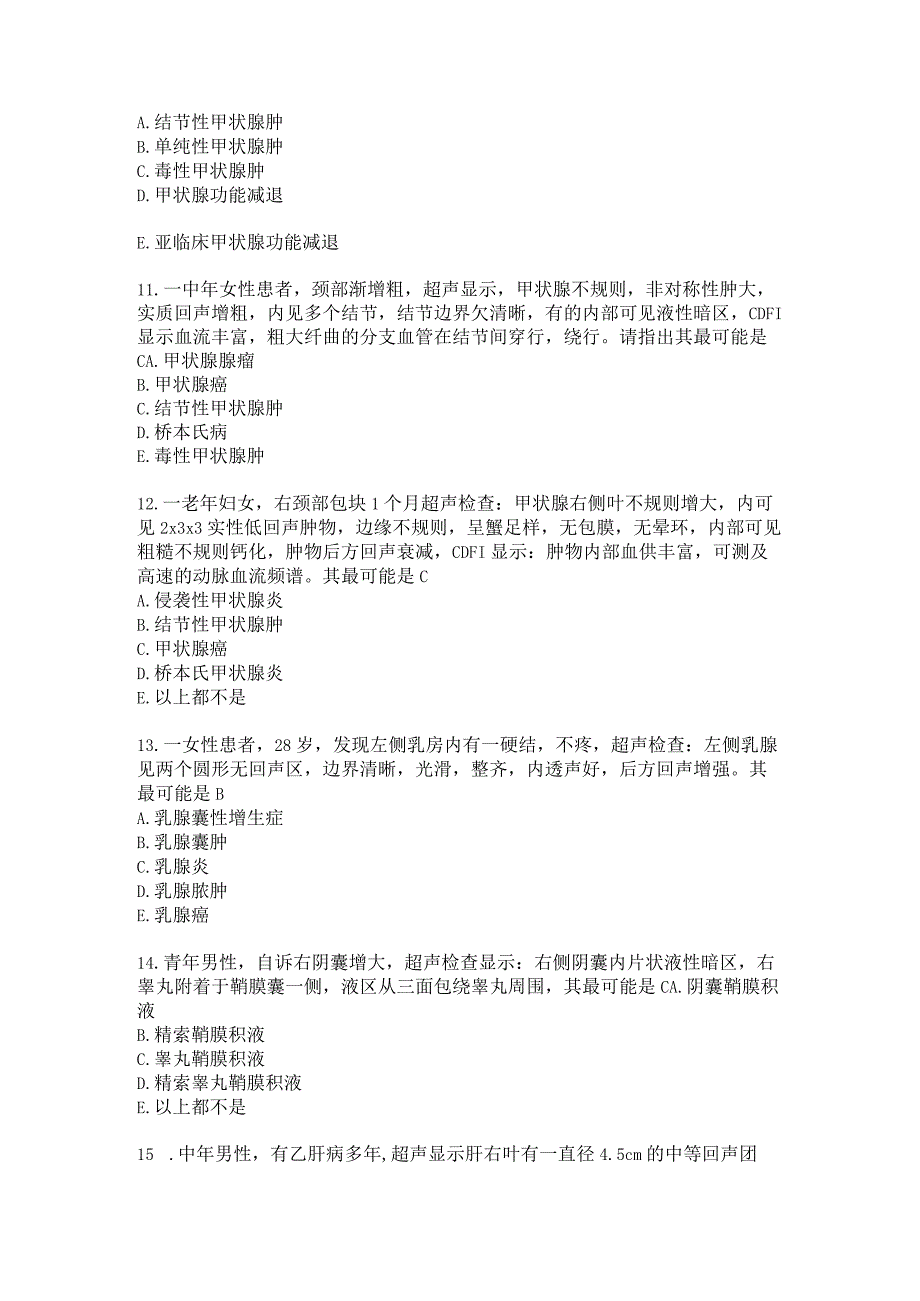 A.结节性甲状腺肿
B.单纯性甲状腺肿
C.毒性甲状腺肿
D.甲状腺功能减退

E.亚临床甲状腺功能减退

11.一中年女性患者，颈部渐增粗，超声显示，甲状腺不规则，非对称性肿大，实质回声增粗，内见多个结节，结节边界欠清晰，有的内部可见液性暗区，CDFI显示血流丰富，粗大纤曲的分支血管在结节间穿行，绕行。请指出其最可能是CA.甲状腺腺瘤
B.甲状腺癌
C.结节性甲状腺肿
D.桥本氏病
E.毒性甲状腺肿

12.一老年妇女，右颈部包块1个月超声检查：甲状腺右侧叶不规则增大，内可见2x3x3实性低回声肿物，边缘不规则，呈蟹足样，无包膜，无晕环，内部可见粗糙不规则钙化，肿物后方回声衰减，CDFI显示：肿物内部血供丰富，可测及高速的动脉血流频谱。其最可能是C
A.侵袭性甲状腺炎
B.结节性甲状腺肿
C.甲状腺癌
D.桥本氏甲状腺炎
E.以上都不是

13.一女性患者，28岁，发现左侧乳房内有一硬结，不疼，超声检查：左侧乳腺见两个圆形无回声区，边界清晰，光滑，整齐，内透声好，后方回声增强。其最可能是B
A.乳腺囊性增生症
B.乳腺囊肿
C.乳腺炎
D.乳腺脓肿
E.乳腺癌

14.青年男性，自诉右阴囊增大，超声检查显示：右侧阴囊内片状液性暗区，右睾丸附着于鞘膜囊一侧，液区从三面包绕睾丸周围，其最可能是CA.阴囊鞘膜积液
B.精索鞘膜积液
C.睾丸鞘膜积液
D.精索睾丸鞘膜积液
E.以上都不是

15 .中年男性，有乙肝病多年,超声显示肝右叶有一直径4.5cm的中等回声团